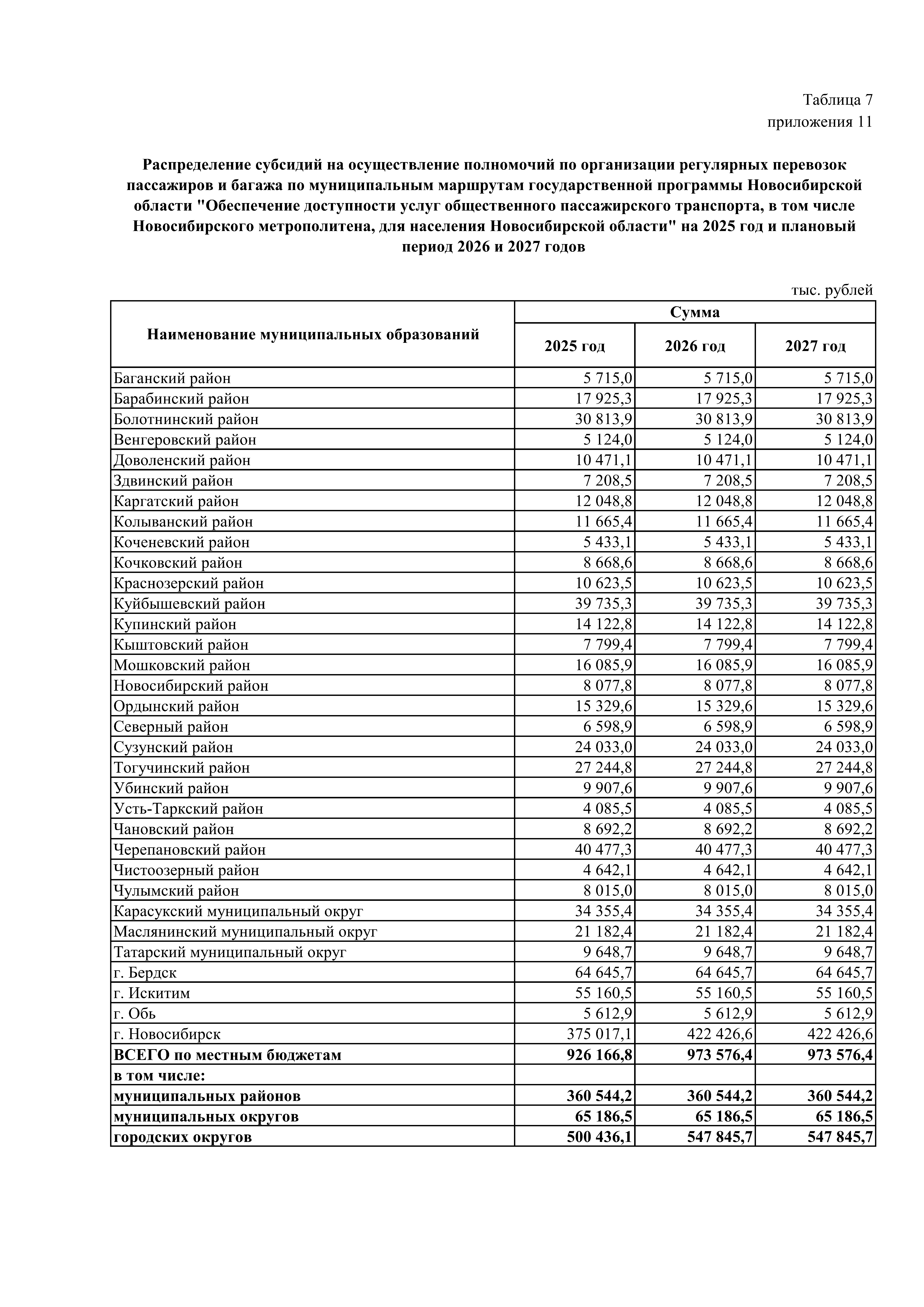 Таблица 7
приложения 11

Распределение субсидий на осуществление полномочий по организации регулярных перевозок пассажиров и багажа по муниципальным маршрутам государственной программы Новосибирской области "Обеспечение доступности услуг общественного пассажирского транспорта, в том числе Новосибирского метрополитена, для населения Новосибирской области" на 2025 год и плановый период 2026 и 2027 годов

тыс. рублей

| Наименование муниципальных образований | Сумма | | |
|---|---|---|---|
| | 2025 год | 2026 год | 2027 год |
| Баганский район | 5 715,0 | 5 715,0 | 5 715,0 |
| Барабинский район | 17 925,3 | 17 925,3 | 17 925,3 |
| Болотнинский район | 30 813,9 | 30 813,9 | 30 813,9 |
| Венгеровский район | 5 124,0 | 5 124,0 | 5 124,0 |
| Доволенский район | 10 471,1 | 10 471,1 | 10 471,1 |
| Здвинский район | 7 208,5 | 7 208,5 | 7 208,5 |
| Каргатский район | 12 048,8 | 12 048,8 | 12 048,8 |
| Колыванский район | 11 665,4 | 11 665,4 | 11 665,4 |
| Коченевский район | 5 433,1 | 5 433,1 | 5 433,1 |
| Кочковский район | 8 668,6 | 8 668,6 | 8 668,6 |
| Краснозерский район | 10 623,5 | 10 623,5 | 10 623,5 |
| Куйбышевский район | 39 735,3 | 39 735,3 | 39 735,3 |
| Купинский район | 14 122,8 | 14 122,8 | 14 122,8 |
| Кыштовский район | 7 799,4 | 7 799,4 | 7 799,4 |
| Мошковский район | 16 085,9 | 16 085,9 | 16 085,9 |
| Новосибирский район | 8 077,8 | 8 077,8 | 8 077,8 |
| Ордынский район | 15 329,6 | 15 329,6 | 15 329,6 |
| Северный район | 6 598,9 | 6 598,9 | 6 598,9 |
| Сузунский район | 24 033,0 | 24 033,0 | 24 033,0 |
| Тогучинский район | 27 244,8 | 27 244,8 | 27 244,8 |
| Убинский район | 9 907,6 | 9 907,6 | 9 907,6 |
| Усть-Таркский район | 4 085,5 | 4 085,5 | 4 085,5 |
| Чановский район | 8 692,2 | 8 692,2 | 8 692,2 |
| Черепановский район | 40 477,3 | 40 477,3 | 40 477,3 |
| Чистоозерный район | 4 642,1 | 4 642,1 | 4 642,1 |
| Чулымский район | 8 015,0 | 8 015,0 | 8 015,0 |
| Карасукский муниципальный округ | 34 355,4 | 34 355,4 | 34 355,4 |
| Маслянинский муниципальный округ | 21 182,4 | 21 182,4 | 21 182,4 |
| Татарский муниципальный округ | 9 648,7 | 9 648,7 | 9 648,7 |
| г. Бердск | 64 645,7 | 64 645,7 | 64 645,7 |
| г. Искитим | 55 160,5 | 55 160,5 | 55 160,5 |
| г. Обь | 5 612,9 | 5 612,9 | 5 612,9 |
| г. Новосибирск | 375 017,1 | 422 426,6 | 422 426,6 |
| ВСЕГО по местным бюджетам | 926 166,8 | 973 576,4 | 973 576,4 |
| в том числе: | | | |
| муниципальных районов | 360 544,2 | 360 544,2 | 360 544,2 |
| муниципальных округов | 65 186,5 | 65 186,5 | 65 186,5 |
| городских округов | 500 436,1 | 547 845,7 | 547 845,7 |